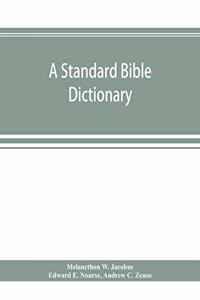 A Standard Bible Dictionary

Melancthon W. Jacobus
Edward E. Nourse, Andrew C. Zenos